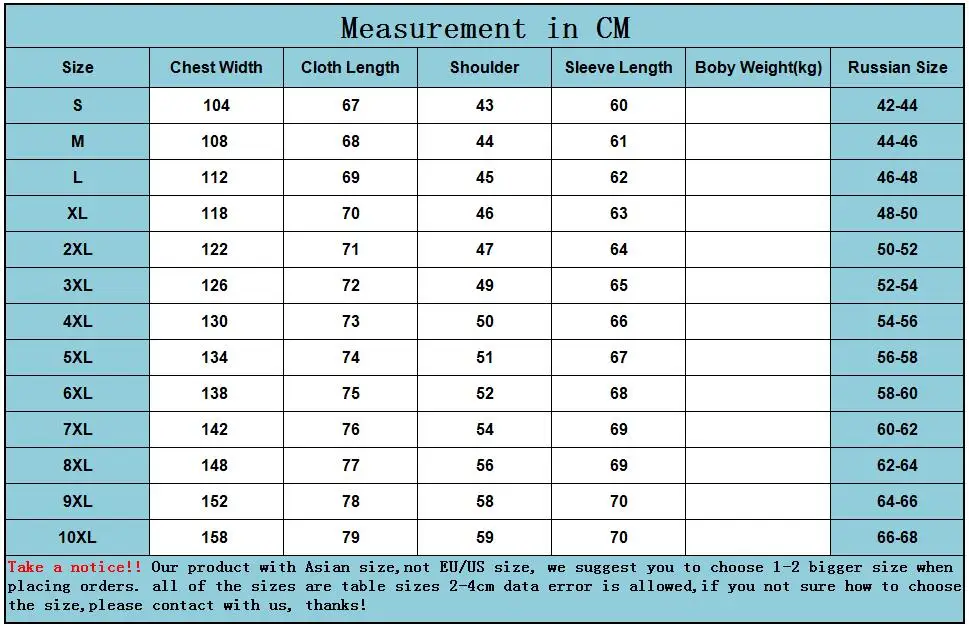 Measurement in CM

| Size | Chest Width | Cloth Length | Shoulder | Sleeve Length | Boby Weight(kg) | Russian Size |
|---|---|---|---|---|---|---|
| S | 104 | 67 | 43 | 60 | | 42-44 |
| M | 108 | 68 | 44 | 61 | | 44-46 |
| L | 112 | 69 | 45 | 62 | | 46-48 |
| XL | 118 | 70 | 46 | 63 | | 48-50 |
| 2XL | 122 | 71 | 47 | 64 | | 50-52 |
| 3XL | 126 | 72 | 49 | 65 | | 52-54 |
| 4XL | 130 | 73 | 50 | 66 | | 54-56 |
| 5XL | 134 | 74 | 51 | 67 | | 56-58 |
| 6XL | 138 | 75 | 52 | 68 | | 58-60 |
| 7XL | 142 | 76 | 54 | 69 | | 60-62 |
| 8XL | 148 | 77 | 56 | 69 | | 62-64 |
| 9XL | 152 | 78 | 58 | 70 | | 64-66 |
| 10XL | 158 | 79 | 59 | 70 | | 66-68 |

Take a notice!! Our product with Asian size,not EU/US size, we suggest you to choose 1-2 bigger size when placing orders. all of the sizes are table sizes 2-4cm data error is allowed,if you not sure how to choose the size,please contact with us, thanks!